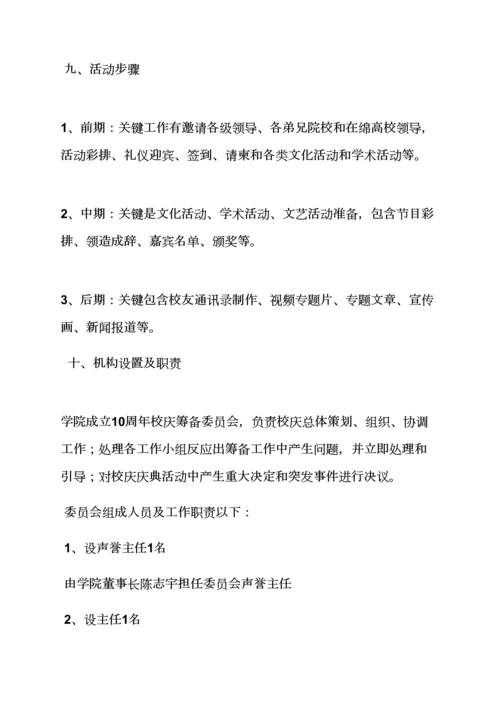 九、活动步骤

1、前期：关键工作有邀请各级领导、各弟兄院校和在绵高校领导，活动彩排、礼仪迎宾、签到、请柬和各类文化活动和学术活动等。

2、中期：关键是文化活动、学术活动、文艺活动准备，包含节目彩排、领造成辞、嘉宾名单、颁奖等。

3、后期：关键包含校友通讯录制作、视频专题片、专题文章、宣传画、新闻报道等。

十、机构设置及职责

学院成立10周年校庆筹备委员会，负责校庆总体策划、组织、协调工作；处理各工作小组反应出筹备工作中产生问题，并立即处理和引导；对校庆庆典活动中产生重大决定和突发事件进行决议。

委员会组成人员及工作职责以下：

1、设声誉主任1名

由学院董事长陈志宇担任委员会声誉主任

2、设主任1名